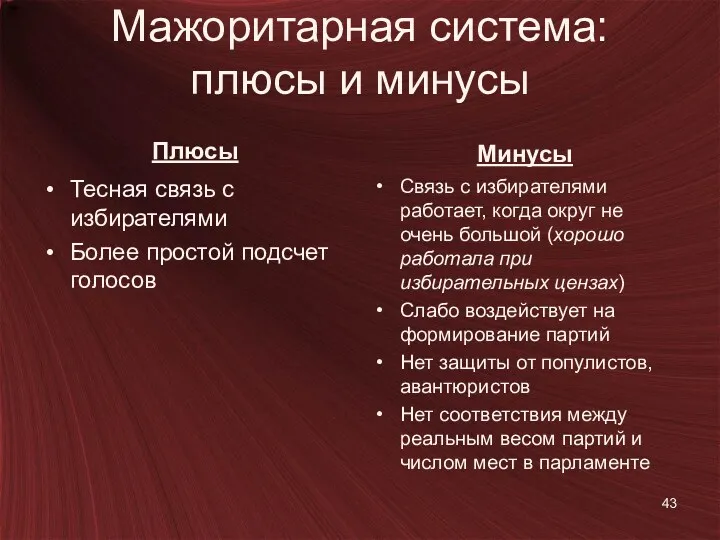 Мажоритарная система: плюсы и минусы

Плюсы

• Тесная связь с избирателями
• Более простой подсчет голосов

Минусы

• Связь с избирателями работает, когда округ не очень большой (хорошо работала при избирательных цензах)
• Слабо воздействует на формирование партий
• Нет защиты от популистов, авантюристов
• Нет соответствия между реальным весом партий и числом мест в парламенте

43